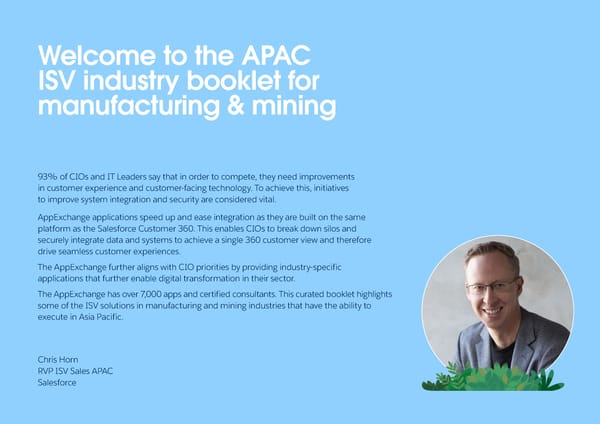 Welcome to the APAC ISV industry booklet for manufacturing & mining

93% of CIOs and IT Leaders say that in order to compete, they need improvements in customer experience and customer-facing technology. To achieve this, initiatives to improve system integration and security are considered vital.

AppExchange applications speed up and ease integration as they are built on the same platform as the Salesforce Customer 360. This enables CIOs to break down silos and securely integrate data and systems to achieve a single 360 customer view and therefore drive seamless customer experiences.

The AppExchange further aligns with CIO priorities by providing industry-specific applications that further enable digital transformation in their sector.

The AppExchange has over 7,000 apps and certified consultants. This curated booklet highlights some of the ISV solutions in manufacturing and mining industries that have the ability to execute in Asia Pacific.

Chris Horn
RVP ISV Sales APAC
Salesforce